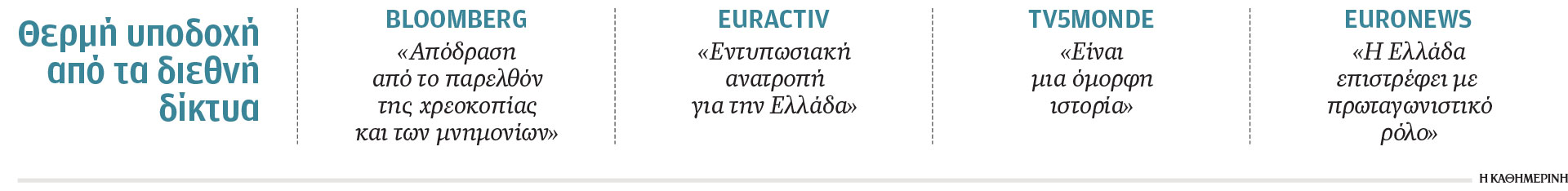 Θερμή υποδοχή από τα διεθνή δίκτυα

BLOOMBERG
«Απόδραση από το παρελθόν της χρεοκοπίας και των μνημονίων»

EURACTIV
«Εντυπωσιακή ανατροπή για την Ελλάδα»

TV5MONDE
«Είναι μια όμορφη ιστορία»

EURONEWS
«Η Ελλάδα επιστρέφει με πρωταγωνιστικό ρόλο»

Η ΚΑΘΗΜΕΡΙΝΗ